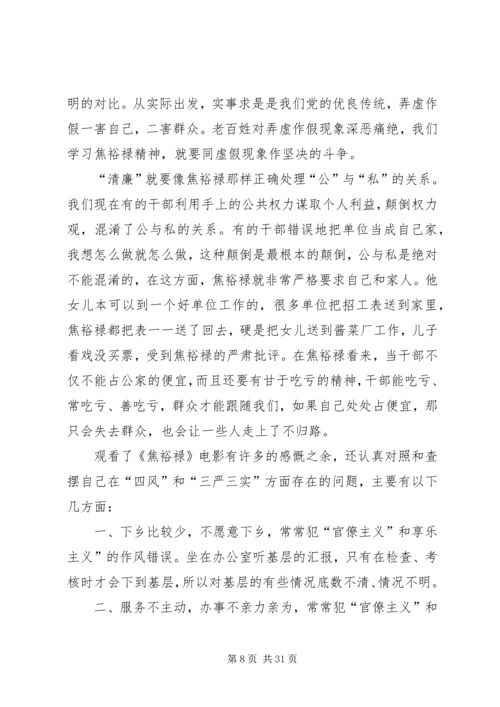 明的对比。从实际出发，实事求是是我们党的优良传统，弄虚作假一害自己，二害群众。老百姓对弄虚作假现象深恶痛绝，我们学习焦裕禄精神，就要同虚假现象作坚决的斗争。

“清廉”就要像焦裕禄那样正确处理“公”与“私”的关系。我们现在有的干部利用手上的公共权力谋取个人利益，颠倒权力观，混淆了公与私的关系。有的干部错误地把单位当成自己家，我想怎么做就怎么做，这种颠倒是最根本的颠倒，公与私是绝对不能混淆的，在这方面，焦裕禄就非常严格要求自己和家人。他女儿本可以到一个好单位工作的，很多单位把招工表送到家里，焦裕禄都把表一一送了回去，硬是把女儿送到酱菜厂工作，儿子看戏没买票，受到焦裕禄的严肃批评。在焦裕禄看来，当干部不仅不能占公家的便宜，而且还要有甘于吃亏的精神，干部能吃亏、常吃亏、善吃亏，群众才能跟随我们，如果自己处处占便宜，那只会失去群众，也会让一些人走上了不归路。

观看了《焦裕禄》电影有许多的感慨之余，还认真对照和查摆自己在“四风”和“三严三实”方面存在的问题，主要有以下几方面：

一、下乡比较少，不愿意下乡，常常犯“官僚主义”和享乐主义”的作风错误。坐在办公室听基层的汇报，只有在检查、考核时才会下到基层，所以对基层的有些情况底数不清、情况不明。

二、服务不主动，办事不亲力亲为，常常犯“官僚主义”和

第 8 页 共 31 页